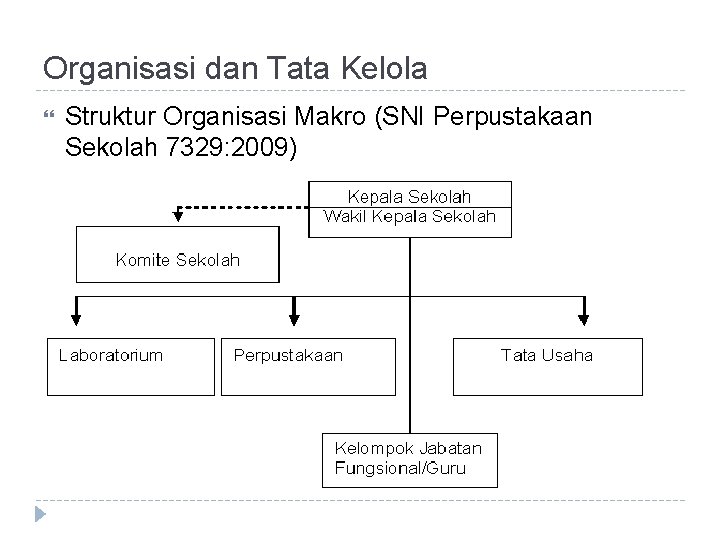 Organisasi dan Tata Kelola

Struktur Organisasi Makro (SNI Perpustakaan Sekolah 7329:2009)

Kepala Sekolah
Wakil Kepala Sekolah

Komite Sekolah

Laboratorium

Perpustakaan

Tata Usaha

Kelompok Jabatan Fungsional/Guru